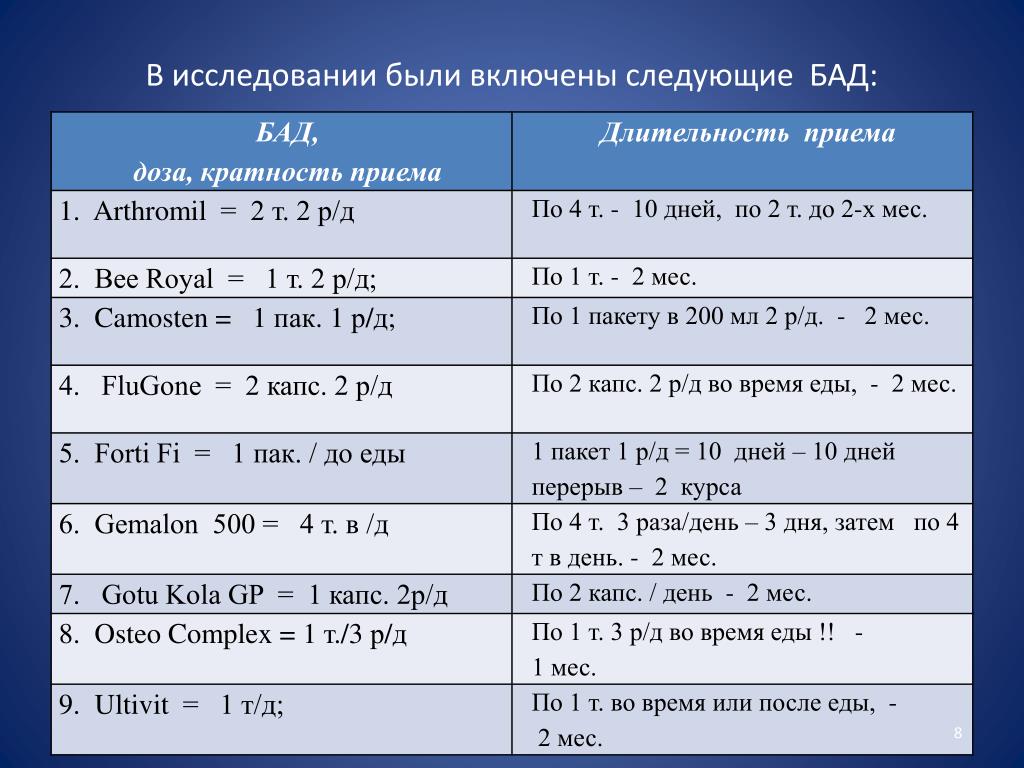 В исследовании были включены следующие БАД:

| БАД, доза, кратность приема | Длительность приема |
|---|---|
| 1. Arthromil = 2 т. 2 р/д | По 4 т. - 10 дней, по 2 т. до 2-х мес. |
| 2. Bee Royal = 1 т. 2 р/д; | По 1 т. - 2 мес. |
| 3. Camosten = 1 пак. 1 р/д; | По 1 пакету в 200 мл 2 р/д. - 2 мес. |
| 4. FluGone = 2 капс. 2 р/д | По 2 капс. 2 р/д во время еды, - 2 мес. |
| 5. Forti Fi = 1 пак. / до еды | 1 пакет 1 р/д = 10 дней – 10 дней перерыв – 2 курса |
| 6. Gemalon 500 = 4 т. в /д | По 4 т. 3 раза/день – 3 дня, затем по 4 т в день. - 2 мес. |
| 7. Gotu Kola GP = 1 капс. 2р/д | По 2 капс. / день - 2 мес. |
| 8. Osteo Complex = 1 т./3 р/д | По 1 т. 3 р/д во время еды !! - 1 мес. |
| 9. Ultivit = 1 т/д; | По 1 т. во время или после еды, - 2 мес. |

8